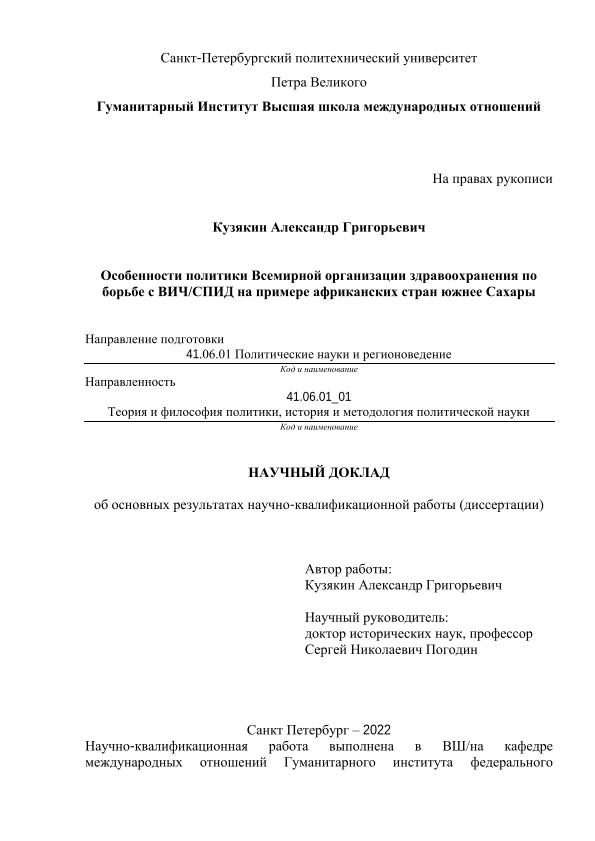 Санкт-Петербургский политехнический университет

Петра Великого

Гуманитарный Институт Высшая школа международных отношений

На правах рукописи

Кузякин Александр Григорьевич

Особенности политики Всемирной организации здравоохранения по борьбе с ВИЧ/СПИД на примере африканских стран южнее Сахары

Направление подготовки

41.06.01 Политические науки и регионоведение

Код и наименование

Направленность

41.06.01_01

Теория и философия политики, история и методология политической науки

Код и наименование

НАУЧНЫЙ ДОКЛАД

об основных результатах научно-квалификационной работы (диссертации)

Автор работы:
Кузякин Александр Григорьевич

Научный руководитель:
доктор исторических наук, профессор
Сергей Николаевич Погодин

Санкт Петербург – 2022

Научно-квалификационная работа выполнена в ВШ/на кафедре международных отношений Гуманитарного института федерального